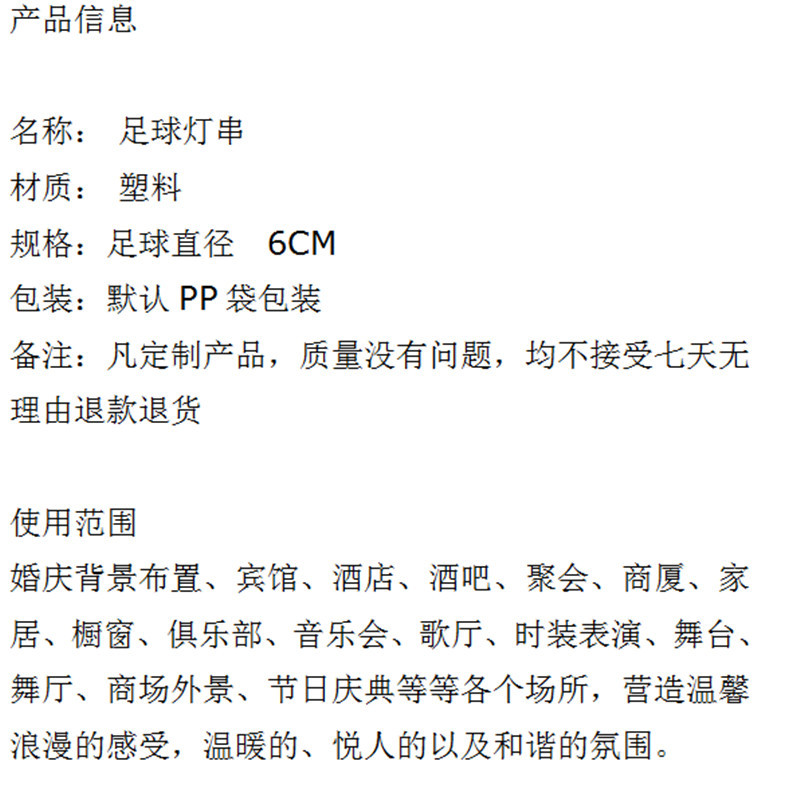 产品信息

名称： 足球灯串
材质： 塑料
规格：足球直径 6CM
包装：默认 PP 袋包装
备注：凡定制产品，质量没有问题，均不接受七天无理由退款退货

使用范围
婚庆背景布置、宾馆、酒店、酒吧、聚会、商厦、家居、橱窗、俱乐部、音乐会、歌厅、时装表演、舞台、舞厅、商场外景、节日庆典等等各个场所，营造温馨浪漫的感受，温暖的、悦人的以及和谐的氛围。